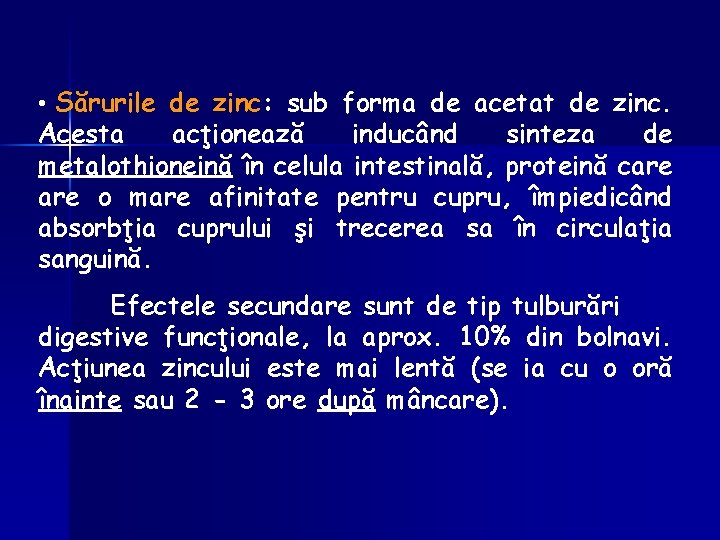 • Sărurile de zinc: sub forma de acetat de zinc. Acesta acţionează inducând sinteza de metalothioneină în celula intestinală, proteină care are o mare afinitate pentru cupru, împiedicând absorbţia cuprului şi trecerea sa în circulaţia sanguină.

Efectele secundare sunt de tip tulburări digestive funcţionale, la aprox. 10% din bolnavi. Acţiunea zincului este mai lentă (se ia cu o oră înainte sau 2 - 3 ore după mâncare).